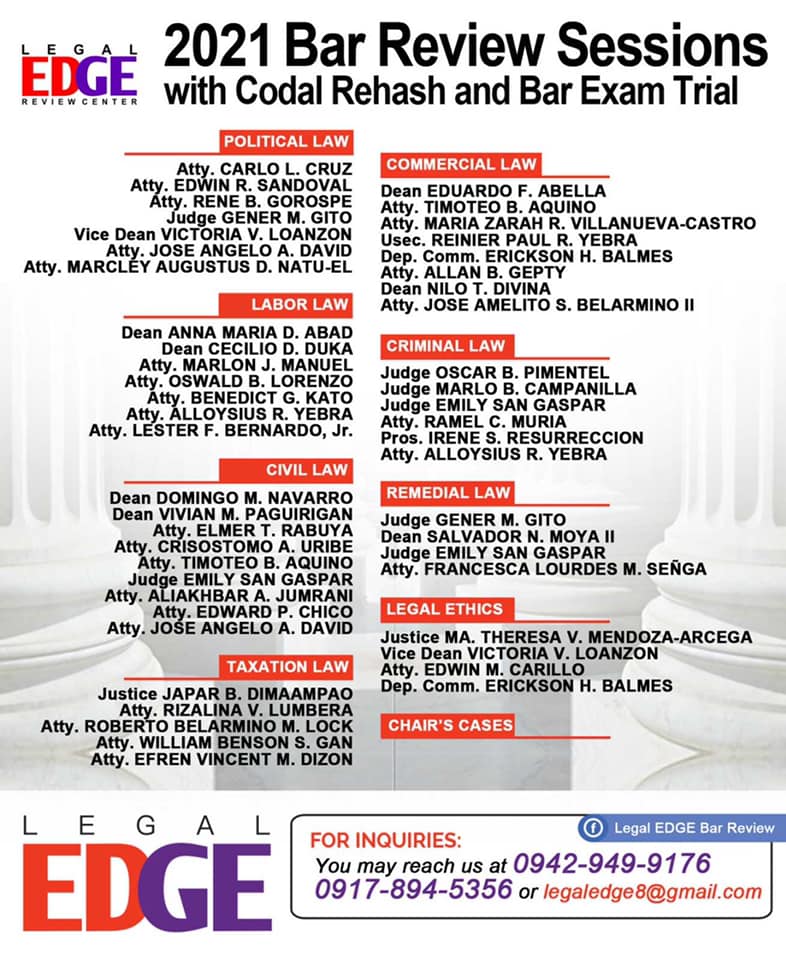 LEGAL EDGE REVIEW CENTER

2021 Bar Review Sessions with Codal Rehash and Bar Exam Trial

POLITICAL LAW
Atty. CARLO L. CRUZ
Atty. EDWIN R. SANDOVAL
Atty. RENE B. GOROSPE
Judge GENER M. GITO
Vice Dean VICTORIA V. LOANZON
Atty. JOSE ANGELO A. DAVID
Atty. MARCLEY AUGUSTUS D. NATU-EL

LABOR LAW
Dean ANNA MARIA D. ABAD
Dean CECILIO D. DUKA
Atty. MARLON J. MANUEL
Atty. OSWALD B. LORENZO
Atty. BENEDICT G. KATO
Atty. ALLOYSIUS R. YEBRA
Atty. LESTER F. BERNARDO, Jr.

CIVIL LAW
Dean DOMINGO M. NAVARRO
Dean VIVIAN M. PAGUIRIGAN
Atty. ELMER T. RABUYA
Atty. CRISOSTOMO A. URIBE
Atty. TIMOTEO B. AQUINO
Judge EMILY SAN GASPAR
Atty. ALIAKHBAR A. JUMRANI
Atty. EDWARD P. CHICO
Atty. JOSE ANGELO A. DAVID

TAXATION LAW
Justice JAPAR B. DIMAAMPAO
Atty. RIZALINA V. LUMBERA
Atty. ROBERTO BELARMINO M. LOCK
Atty. WILLIAM BENSON S. GAN
Atty. EFREN VINCENT M. DIZON

COMMERCIAL LAW
Dean EDUARDO F. ABELLA
Atty. TIMOTEO B. AQUINO
Atty. MARIA ZARAH R. VILLANUEVA-CASTRO
Usec. REINIER PAUL R. YEBRA
Dep. Comm. ERICKSON H. BALMES
Atty. ALLAN B. GEPTY
Dean NILO T. DIVINA
Atty. JOSE AMELITO S. BELARMINO II

CRIMINAL LAW
Judge OSCAR B. PIMENTEL
Judge MARLO B. CAMPANILLA
Judge EMILY SAN GASPAR
Atty. RAMEL C. MURIA
Pros. IRENE S. RESURRECCION
Atty. ALLOYSIUS R. YEBRA

REMEDIAL LAW
Judge GENER M. GITO
Dean SALVADOR N. MOYA II
Judge EMILY SAN GASPAR
Atty. FRANCESCA LOURDES M. SEÑGA

LEGAL ETHICS
Justice MA. THERESA V. MENDOZA-ARCEGA
Vice Dean VICTORIA V. LOANZON
Atty. EDWIN M. CARILLO
Dep. Comm. ERICKSON H. BALMES

CHAIR'S CASES

LEGAL EDGE

Legal EDGE Bar Review

FOR INQUIRIES:
You may reach us at 0942-949-9176
0917-894-5356 or legaledge8@gmail.com